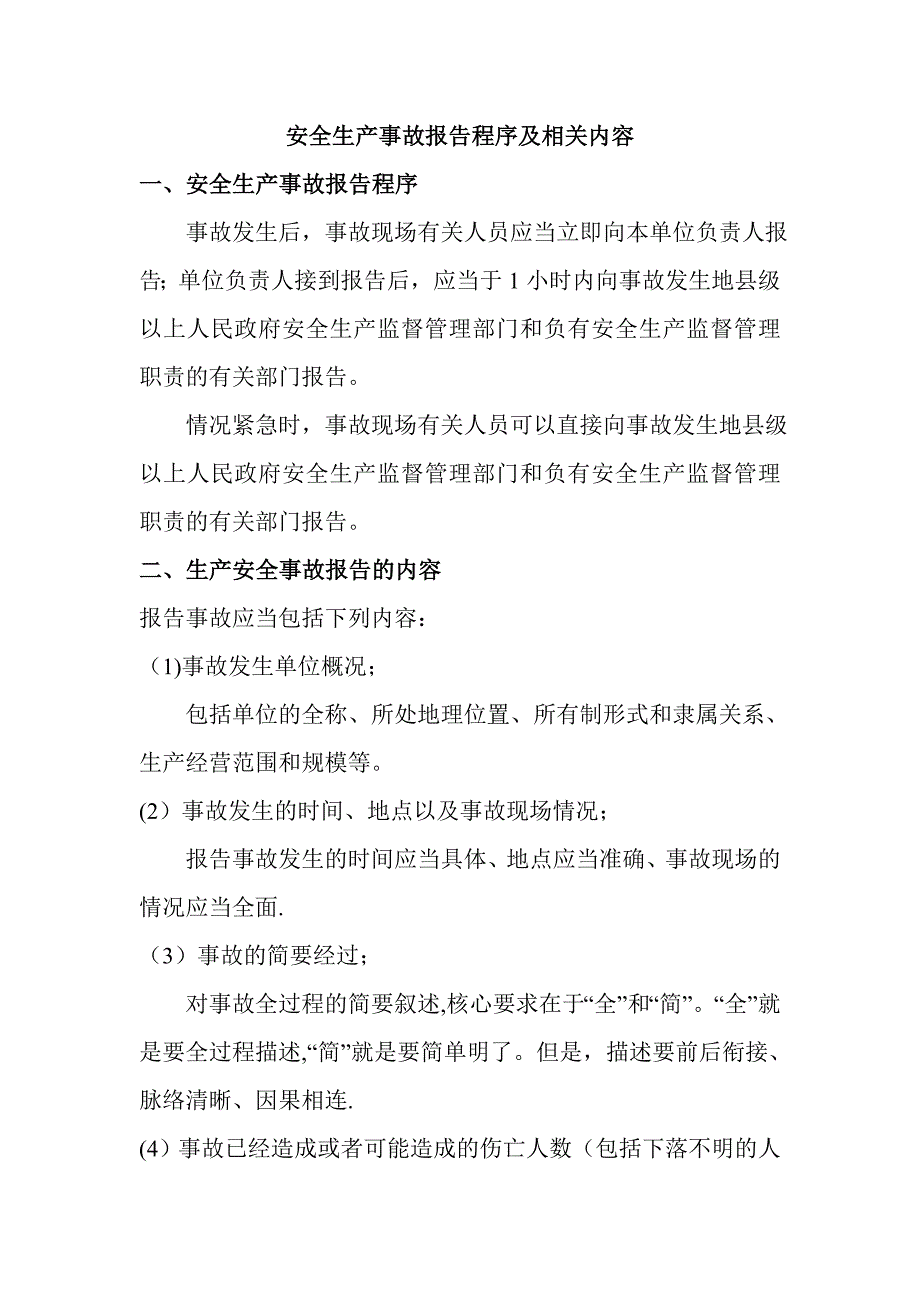 安全生产事故报告程序及相关内容

一、安全生产事故报告程序

事故发生后，事故现场有关人员应当立即向本单位负责人报告；单位负责人接到报告后，应当于 1 小时内向事故发生地县级以上人民政府安全生产监督管理部门和负有安全生产监督管理职责的有关部门报告。

情况紧急时，事故现场有关人员可以直接向事故发生地县级以上人民政府安全生产监督管理部门和负有安全生产监督管理职责的有关部门报告。

二、生产安全事故报告的内容

报告事故应当包括下列内容：

（1)事故发生单位概况；

包括单位的全称、所处地理位置、所有制形式和隶属关系、生产经营范围和规模等。

(2）事故发生的时间、地点以及事故现场情况；

报告事故发生的时间应当具体、地点应当准确、事故现场的情况应当全面.

（3）事故的简要经过；

对事故全过程的简要叙述,核心要求在于“全”和“简”。“全”就是要全过程描述,“简”就是要简单明了。但是，描述要前后衔接、脉络清晰、因果相连.

(4）事故已经造成或者可能造成的伤亡人数（包括下落不明的人